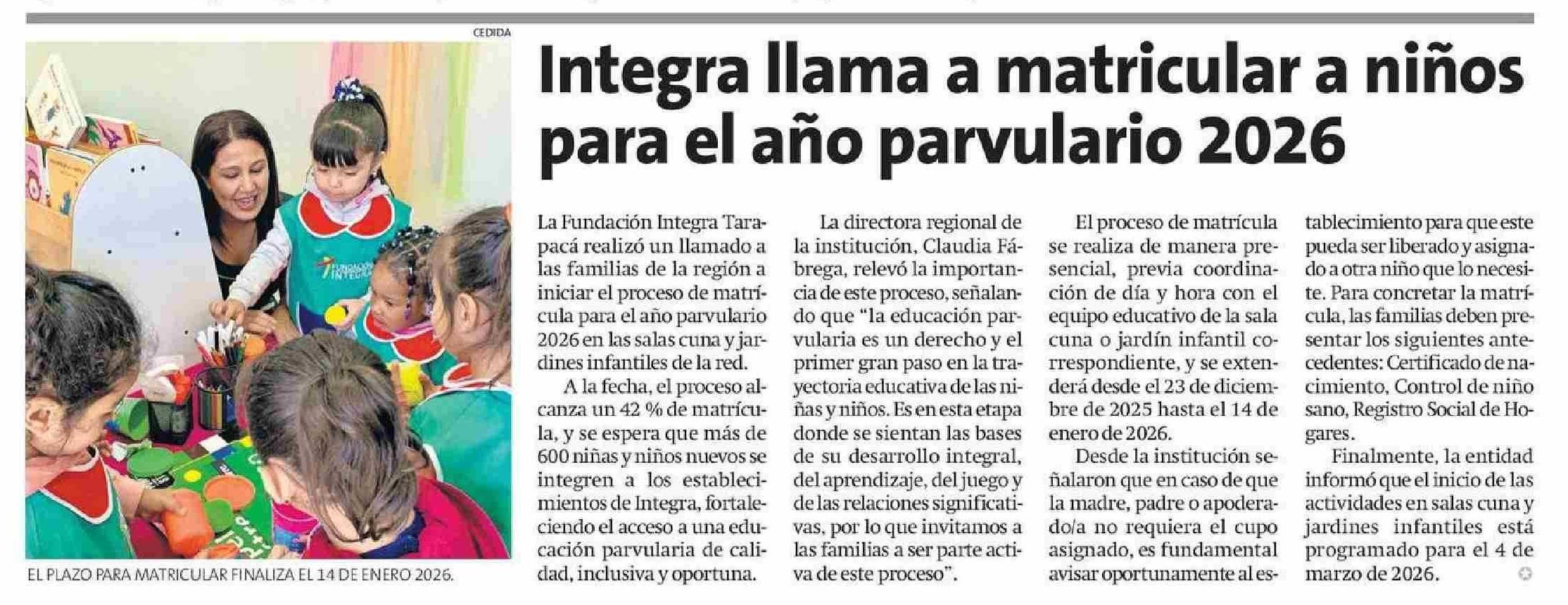 CEDIDA

EL PLAZO PARA MATRICULAR FINALIZA EL 14 DE ENERO 2026.

Integra llama a matricular a niños para el año parvulario 2026

La Fundación Integra Tarapacá realizó un llamado a las familias de la región a iniciar el proceso de matrícula para el año parvulario 2026 en las salas cuna y jardines infantiles de la red.

A la fecha, el proceso alcanza un 42 % de matrícula, y se espera que más de 600 niñas y niños nuevos se integren a los establecimientos de Integra, fortaleciendo el acceso a una educación parvularia de calidad, inclusiva y oportuna.

La directora regional de la institución, Claudia Fábrega, relevó la importancia de este proceso, señalando que "la educación parvularia es un derecho y el primer gran paso en la trayectoria educativa de las niñas y niños. Es en esta etapa donde se sientan las bases de su desarrollo integral, del aprendizaje, del juego y de las relaciones significativas, por lo que invitamos a las familias a ser parte activa de este proceso".

El proceso de matrícula se realiza de manera presencial, previa coordinación de día y hora con el equipo educativo de la sala cuna o jardín infantil correspondiente, y se extenderá desde el 23 de diciembre de 2025 hasta el 14 de enero de 2026.

Desde la institución señalaron que en caso de que la madre, padre o apoderado/a no requiera el cupo asignado, es fundamental avisar oportunamente al establecimiento para que este pueda ser liberado y asignado a otra niño que lo necesite. Para concretar la matrícula, las familias deben presentar los siguientes antecedentes: Certificado de nacimiento, Control de niño sano, Registro Social de Hogares.

Finalmente, la entidad informó que el inicio de las actividades en salas cuna y jardines infantiles está programado para el 4 de marzo de 2026.